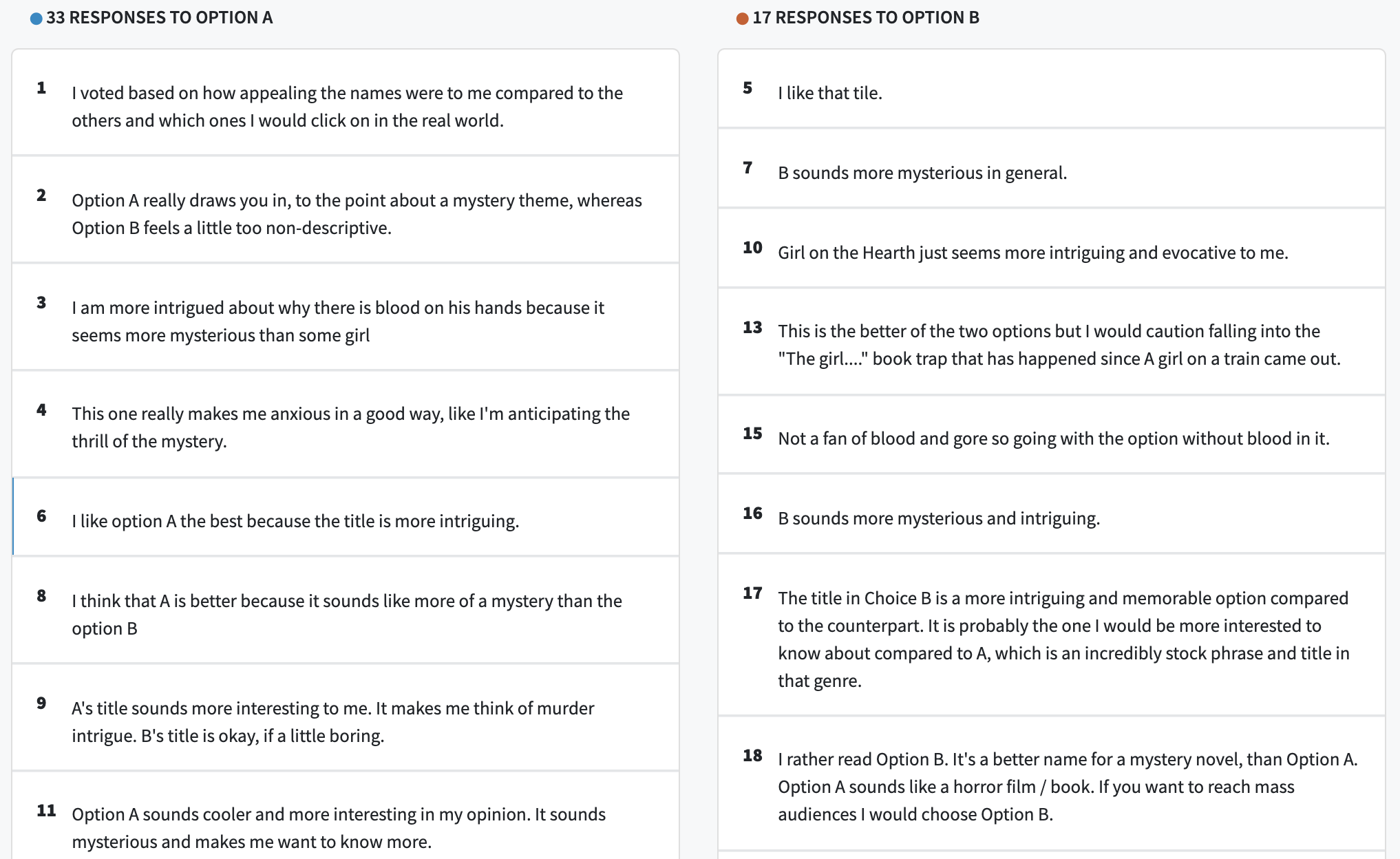 33 RESPONSES TO OPTION A

1 I voted based on how appealing the names were to me compared to the others and which ones I would click on in the real world.

2 Option A really draws you in, to the point about a mystery theme, whereas Option B feels a little too non-descriptive.

3 I am more intrigued about why there is blood on his hands because it seems more mysterious than some girl

4 This one really makes me anxious in a good way, like I'm anticipating the thrill of the mystery.

6 I like option A the best because the title is more intriguing.

8 I think that A is better because it sounds like more of a mystery than the option B

9 A's title sounds more interesting to me. It makes me think of murder intrigue. B's title is okay, if a little boring.

11 Option A sounds cooler and more interesting in my opinion. It sounds mysterious and makes me want to know more.

17 RESPONSES TO OPTION B

5 I like that tile.

7 B sounds more mysterious in general.

10 Girl on the Hearth just seems more intriguing and evocative to me.

13 This is the better of the two options but I would caution falling into the "The girl...." book trap that has happened since A girl on a train came out.

15 Not a fan of blood and gore so going with the option without blood in it.

16 B sounds more mysterious and intriguing.

17 The title in Choice B is a more intriguing and memorable option compared to the counterpart. It is probably the one I would be more interested to know about compared to A, which is an incredibly stock phrase and title in that genre.

18 I rather read Option B. It's a better name for a mystery novel, than Option A. Option A sounds like a horror film / book. If you want to reach mass audiences I would choose Option B.